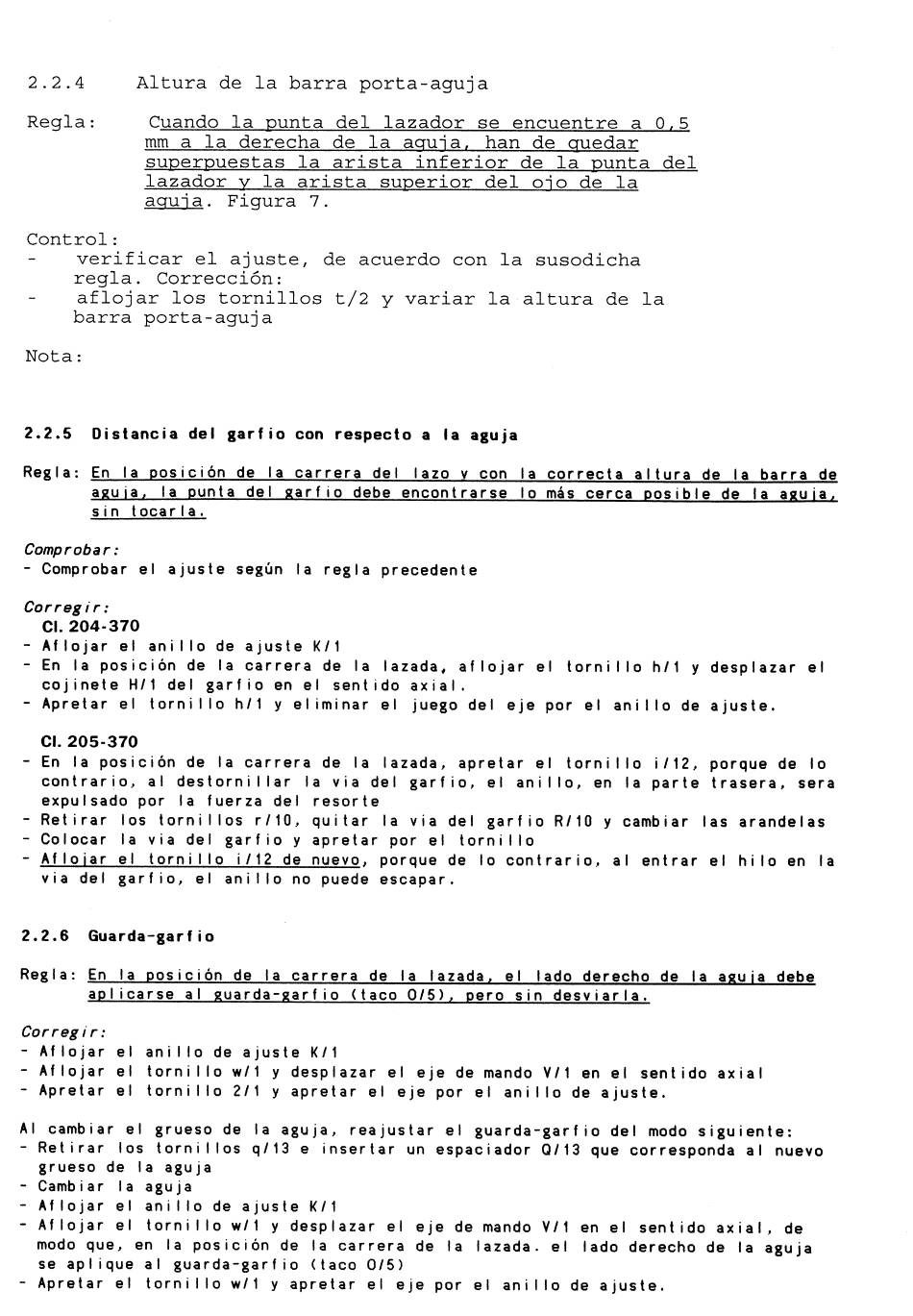 2.2.4 Altura de la barra porta-aguja

Regla: Cuando la punta del lazador se encuentre a 0,5 mm a la derecha de la aguja, han de quedar superpuestas la arista inferior de la punta del lazador y la arista superior del ojo de la aguja. Figura 7.

Control:
- verificar el ajuste, de acuerdo con la susodicha regla. Corrección:
- aflojar los tornillos t/2 y variar la altura de la barra porta-aguja

Nota:

2.2.5 Distancia del garfio con respecto a la aguja

Regla: En la posición de la carrera del lazo y con la correcta altura de la barra de aguja, la punta del garfio debe encontrarse lo más cerca posible de la aguja, sin tocarla.

Comprobar:
- Comprobar el ajuste según la regla precedente

Corregir:
Cl. 204-370
- Aflojar el anillo de ajuste K/1
- En la posición de la carrera de la lazada, aflojar el tornillo h/1 y desplazar el cojinete H/1 del garfio en el sentido axial.
- Apretar el tornillo h/1 y eliminar el juego del eje por el anillo de ajuste.

Cl. 205-370
- En la posición de la carrera de la lazada, apretar el tornillo i/12, porque de lo contrario, al destornillar la via del garfio, el anillo, en la parte trasera, sera expulsado por la fuerza del resorte
- Retirar los tornillos r/10, quitar la via del garfio R/10 y cambiar las arandelas
- Colocar la via del garfio y apretar por el tornillo
- Aflojar el tornillo i/12 de nuevo, porque de lo contrario, al entrar el hilo en la via del garfio, el anillo no puede escapar.

2.2.6 Guarda-garfio

Regla: En la posición de la carrera de la lazada, el lado derecho de la aguja debe aplicarse al guarda-garfio (taco O/5), pero sin desviarla.

Corregir:
- Aflojar el anillo de ajuste K/1
- Aflojar el tornillo w/1 y desplazar el eje de mando V/1 en el sentido axial
- Apretar el tornillo 2/1 y apretar el eje por el anillo de ajuste.

Al cambiar el grueso de la aguja, reajustar el guarda-garfio del modo siguiente:
- Retirar los tornillos q/13 e insertar un espaciador Q/13 que corresponda al nuevo grueso de la aguja
- Cambiar la aguja
- Aflojar el anillo de ajuste K/1
- Aflojar el tornillo w/1 y desplazar el eje de mando V/1 en el sentido axial, de modo que, en la posición de la carrera de la lazada. el lado derecho de la aguja se aplique al guarda-garfio (taco O/5)
- Apretar el tornillo w/1 y apretar el eje por el anillo de ajuste.